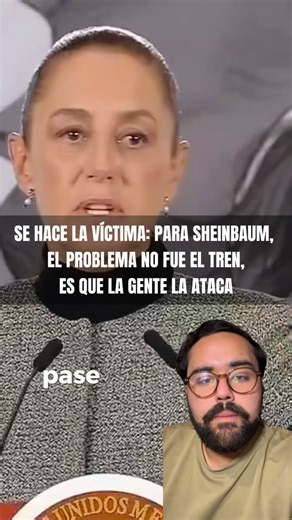 SE HACE LA VÍCTIMA: PARA SHEINBAUM, EL PROBLEMA NO FUE EL TREN, ES QUE LA GENTE LA ATACA

pase

UNIDOS ME